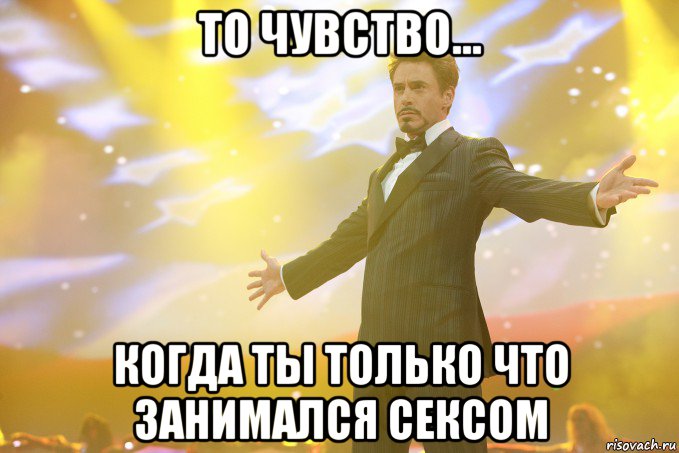 ТО ЧУВСТВО...

КОГДА ТЫ ТОЛЬКО ЧТО ЗАНИМАЛСЯ СЕКСОМ

risovach.ru